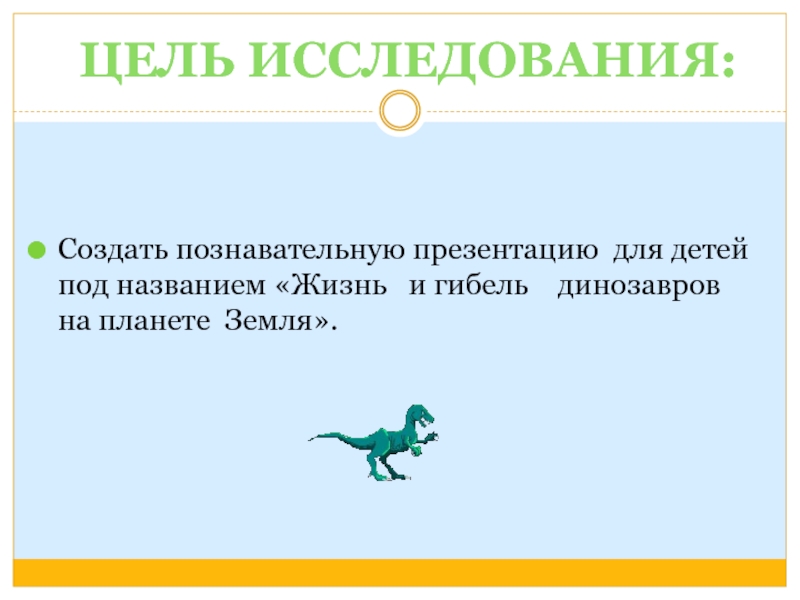 ЦЕЛЬ ИССЛЕДОВАНИЯ:

Создать познавательную презентацию для детей под названием «Жизнь и гибель динозавров на планете Земля».